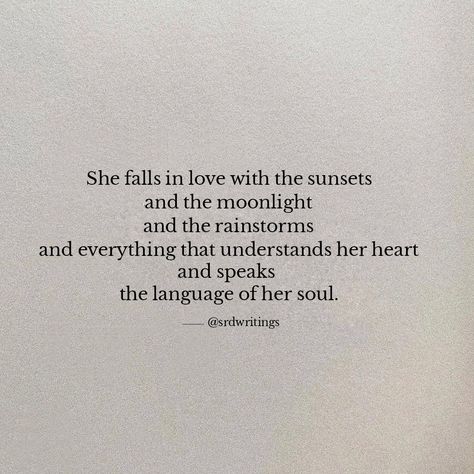 She falls in love with the sunsets
and the moonlight
and the rainstorms
and everything that understands her heart
and speaks
the language of her soul.

— @srdwritings